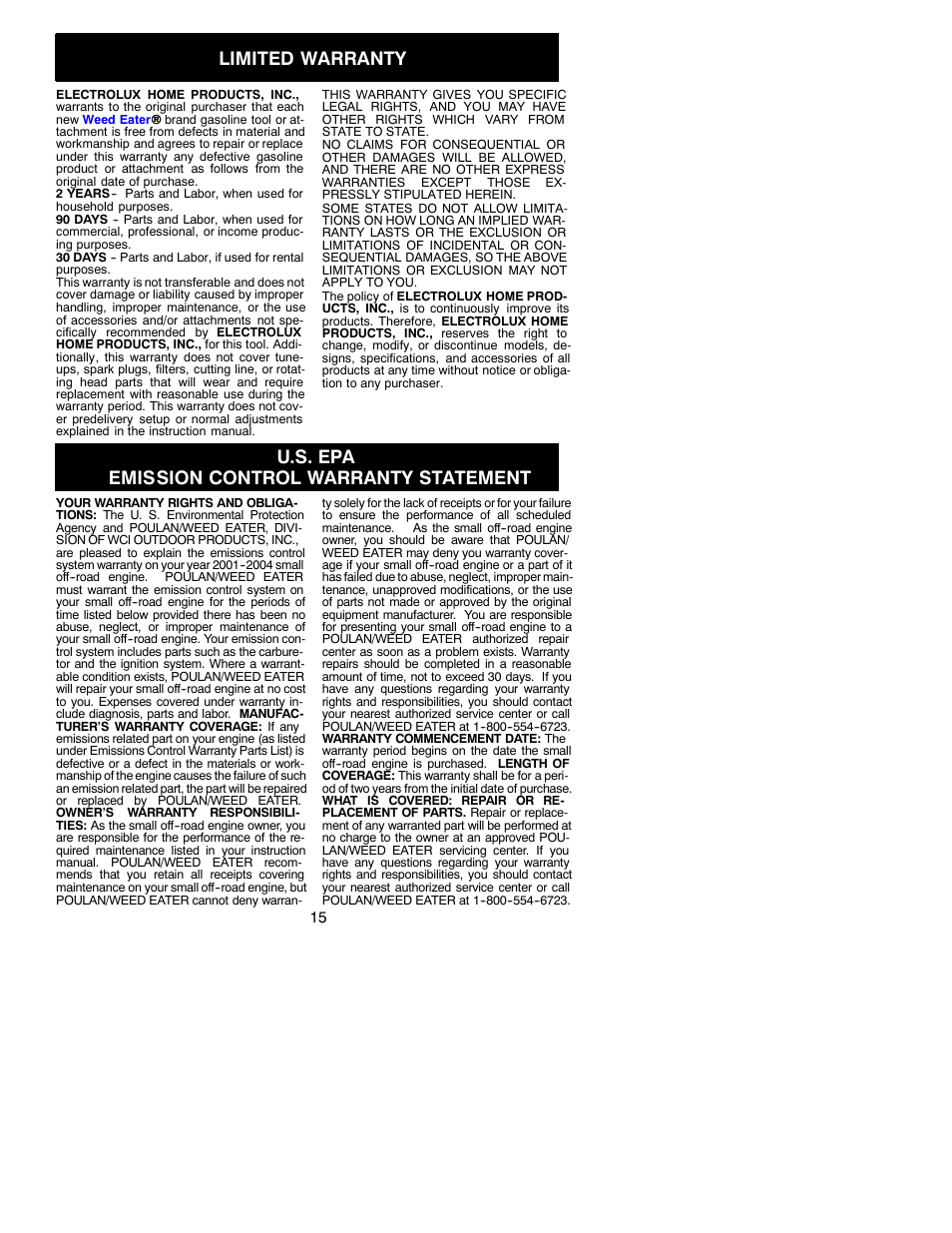 LIMITED WARRANTY

ELECTROLUX HOME PRODUCTS, INC., warrants to the original purchaser that each new Weed Eater® brand gasoline tool or attachment is free from defects in material and workmanship and agrees to repair or replace under this warranty any defective gasoline product or attachment as follows from the original date of purchase.
2 YEARS - Parts and Labor, when used for household purposes.
90 DAYS - Parts and Labor, when used for commercial, professional, or income producing purposes.
30 DAYS - Parts and Labor, if used for rental purposes.
This warranty is not transferable and does not cover damage or liability caused by improper handling, improper maintenance, or the use of accessories and/or attachments not specifically recommended by ELECTROLUX HOME PRODUCTS, INC., for this tool. Additionally, this warranty does not cover tune-ups, spark plugs, filters, cutting line, or rotating head parts that will wear and require replacement with reasonable use during the warranty period. This warranty does not cover predelivery setup or normal adjustments explained in the instruction manual.

THIS WARRANTY GIVES YOU SPECIFIC LEGAL RIGHTS, AND YOU MAY HAVE OTHER RIGHTS WHICH VARY FROM STATE TO STATE.
NO CLAIMS FOR CONSEQUENTIAL OR OTHER DAMAGES WILL BE ALLOWED, AND THERE ARE NO OTHER EXPRESS WARRANTIES EXCEPT THOSE EXPRESSLY STIPULATED HEREIN.
SOME STATES DO NOT ALLOW LIMITATIONS ON HOW LONG AN IMPLIED WARRANTY LASTS OR THE EXCLUSION OR LIMITATIONS OF INCIDENTAL OR CONSEQUENTIAL DAMAGES, SO THE ABOVE LIMITATIONS OR EXCLUSION MAY NOT APPLY TO YOU.
The policy of ELECTROLUX HOME PRODUCTS, INC., is to continuously improve its products. Therefore, ELECTROLUX HOME PRODUCTS, INC., reserves the right to change, modify, or discontinue models, designs, specifications, and accessories of all products at any time without notice or obligation to any purchaser.

U.S. EPA
EMISSION CONTROL WARRANTY STATEMENT

YOUR WARRANTY RIGHTS AND OBLIGATIONS: The U. S. Environmental Protection Agency and POULAN/WEED EATER, DIVISION OF WCI OUTDOOR PRODUCTS, INC., are pleased to explain the emissions control system warranty on your year 2001-2004 small off-road engine. POULAN/WEED EATER must warrant the emission control system on your small off-road engine for the periods of time listed below provided there has been no abuse, neglect, or improper maintenance of your small off-road engine. Your emission control system includes parts such as the carburetor and the ignition system. Where a warrantable condition exists, POULAN/WEED EATER will repair your small off-road engine at no cost to you. Expenses covered under warranty include diagnosis, parts and labor. MANUFACTURER'S WARRANTY COVERAGE: If any emissions related part on your engine (as listed under Emissions Control Warranty Parts List) is defective or a defect in the materials or workmanship of the engine causes the failure of such an emission related part, the part will be repaired or replaced by POULAN/WEED EATER. OWNER'S WARRANTY RESPONSIBILITIES: As the small off-road engine owner, you are responsible for the performance of the required maintenance listed in your instruction manual. POULAN/WEED EATER recommends that you retain all receipts covering maintenance on your small off-road engine, but POULAN/WEED EATER cannot deny warranty solely for the lack of receipts or for your failure to ensure the performance of all scheduled maintenance. As the small off-road engine owner, you should be aware that POULAN/WEED EATER may deny you warranty coverage if your small off-road engine or a part of it has failed due to abuse, neglect, improper maintenance, unapproved modifications, or the use of parts not made or approved by the original equipment manufacturer. You are responsible for presenting your small off-road engine to a POULAN/WEED EATER authorized repair center as soon as a problem exists. Warranty repairs should be completed in a reasonable amount of time, not to exceed 30 days. If you have any questions regarding your warranty rights and responsibilities, you should contact your nearest authorized service center or call POULAN/WEED EATER at 1-800-554-6723. WARRANTY COMMENCEMENT DATE: The warranty period begins on the date the small off-road engine is purchased. LENGTH OF COVERAGE: This warranty shall be for a period of two years from the initial date of purchase. WHAT IS COVERED: REPAIR OR REPLACEMENT OF PARTS. Repair or replacement of any warranted part will be performed at no charge to the owner at an approved POULAN/WEED EATER servicing center. If you have any questions regarding your warranty rights and responsibilities, you should contact your nearest authorized service center or call POULAN/WEED EATER at 1-800-554-6723.

15